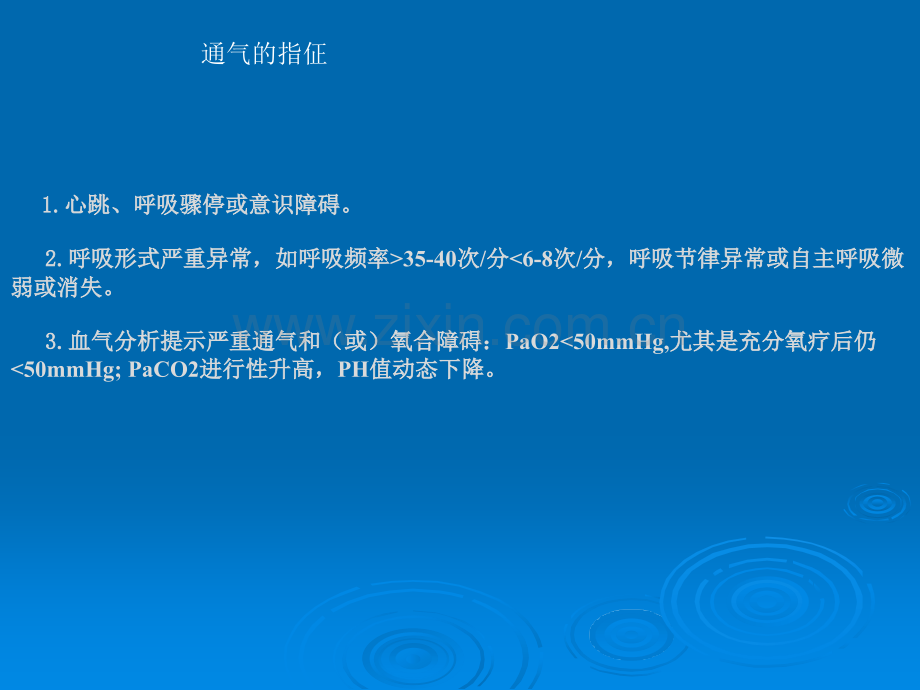 通气的指征

1.心跳、呼吸骤停或意识障碍。

2.呼吸形式严重异常，如呼吸频率>35-40次/分<6-8次/分，呼吸节律异常或自主呼吸微弱或消失。

3.血气分析提示严重通气和（或）氧合障碍：PaO2<50mmHg,尤其是充分氧疗后仍<50mmHg; PaCO2进行性升高，PH值动态下降。

www.zixin.com.cn